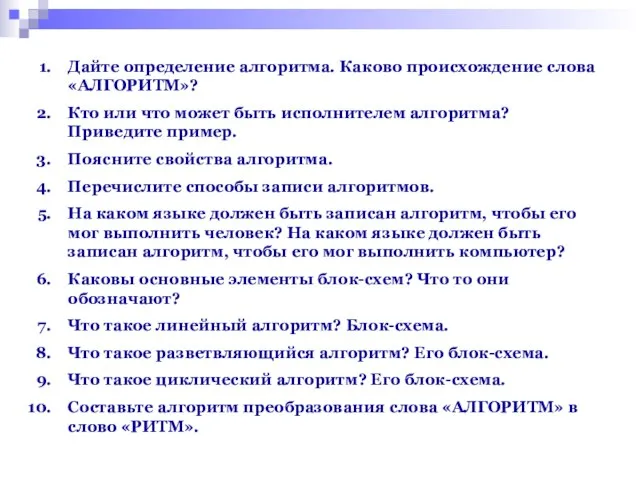 1. Дайте определение алгоритма. Каково происхождение слова «АЛГОРИТМ»?

2. Кто или что может быть исполнителем алгоритма? Приведите пример.

3. Поясните свойства алгоритма.

4. Перечислите способы записи алгоритмов.

5. На каком языке должен быть записан алгоритм, чтобы его мог выполнить человек? На каком языке должен быть записан алгоритм, чтобы его мог выполнить компьютер?

6. Каковы основные элементы блок-схем? Что то они обозначают?

7. Что такое линейный алгоритм? Блок-схема.

8. Что такое разветвляющийся алгоритм? Его блок-схема.

9. Что такое циклический алгоритм? Его блок-схема.

10. Составьте алгоритм преобразования слова «АЛГОРИТМ» в слово «РИТМ».